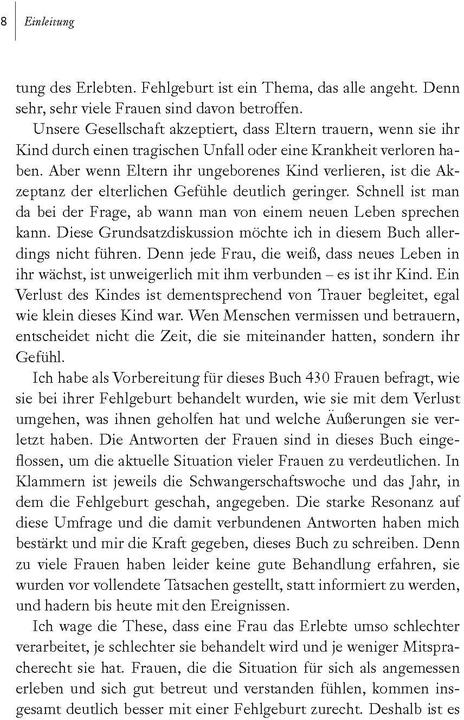 8 Einleitung

tung des Erlebten. Fehlgeburt ist ein Thema, das alle angeht. Denn sehr, sehr viele Frauen sind davon betroffen.

Unsere Gesellschaft akzeptiert, dass Eltern trauern, wenn sie ihr Kind durch einen tragischen Unfall oder eine Krankheit verloren haben. Aber wenn Eltern ihr ungeborenes Kind verlieren, ist die Akzeptanz der elterlichen Gefühle deutlich geringer. Schnell ist man da bei der Frage, ab wann man von einem neuen Leben sprechen kann. Diese Grundsatzdiskussion möchte ich in diesem Buch allerdings nicht führen. Denn jede Frau, die weiß, dass neues Leben in ihr wächst, ist unweigerlich mit ihm verbunden – es ist ihr Kind. Ein Verlust des Kindes ist dementsprechend von Trauer begleitet, egal wie klein dieses Kind war. Wen Menschen vermissen und betrauern, entscheidet nicht die Zeit, die sie miteinander hatten, sondern ihr Gefühl.

Ich habe als Vorbereitung für dieses Buch 430 Frauen befragt, wie sie bei ihrer Fehlgeburt behandelt wurden, wie sie mit dem Verlust umgehen, was ihnen geholfen hat und welche Äußerungen sie verletzt haben. Die Antworten der Frauen sind in dieses Buch eingeflossen, um die aktuelle Situation vieler Frauen zu verdeutlichen. In Klammern ist jeweils die Schwangerschaftswoche und das Jahr, in dem die Fehlgeburt geschah, angegeben. Die starke Resonanz auf diese Umfrage und die damit verbundenen Antworten haben mich bestärkt und mir die Kraft gegeben, dieses Buch zu schreiben. Denn zu viele Frauen haben leider keine gute Behandlung erfahren, sie wurden vor vollendete Tatsachen gestellt, statt informiert zu werden, und hadern bis heute mit den Ereignissen.

Ich wage die These, dass eine Frau das Erlebte umso schlechter verarbeitet, je schlechter sie behandelt wird und je weniger Mitspracherecht sie hat. Frauen, die die Situation für sich als angemessen erleben und sich gut betreut und verstanden fühlen, kommen insgesamt deutlich besser mit einer Fehlgeburt zurecht. Deshalb ist es